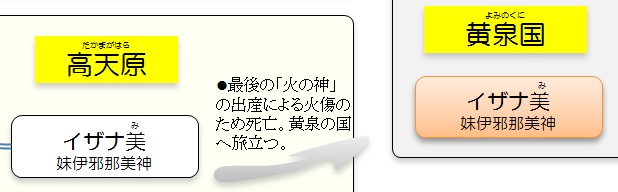 たかまがはら
高天原

み
イザナ美
妹伊邪那美神

●最後の「火の神」の出産による火傷のため死亡。黄泉の国へ旅立つ。

よみのくに
黄泉国

み
イザナ美
妹伊邪那美神